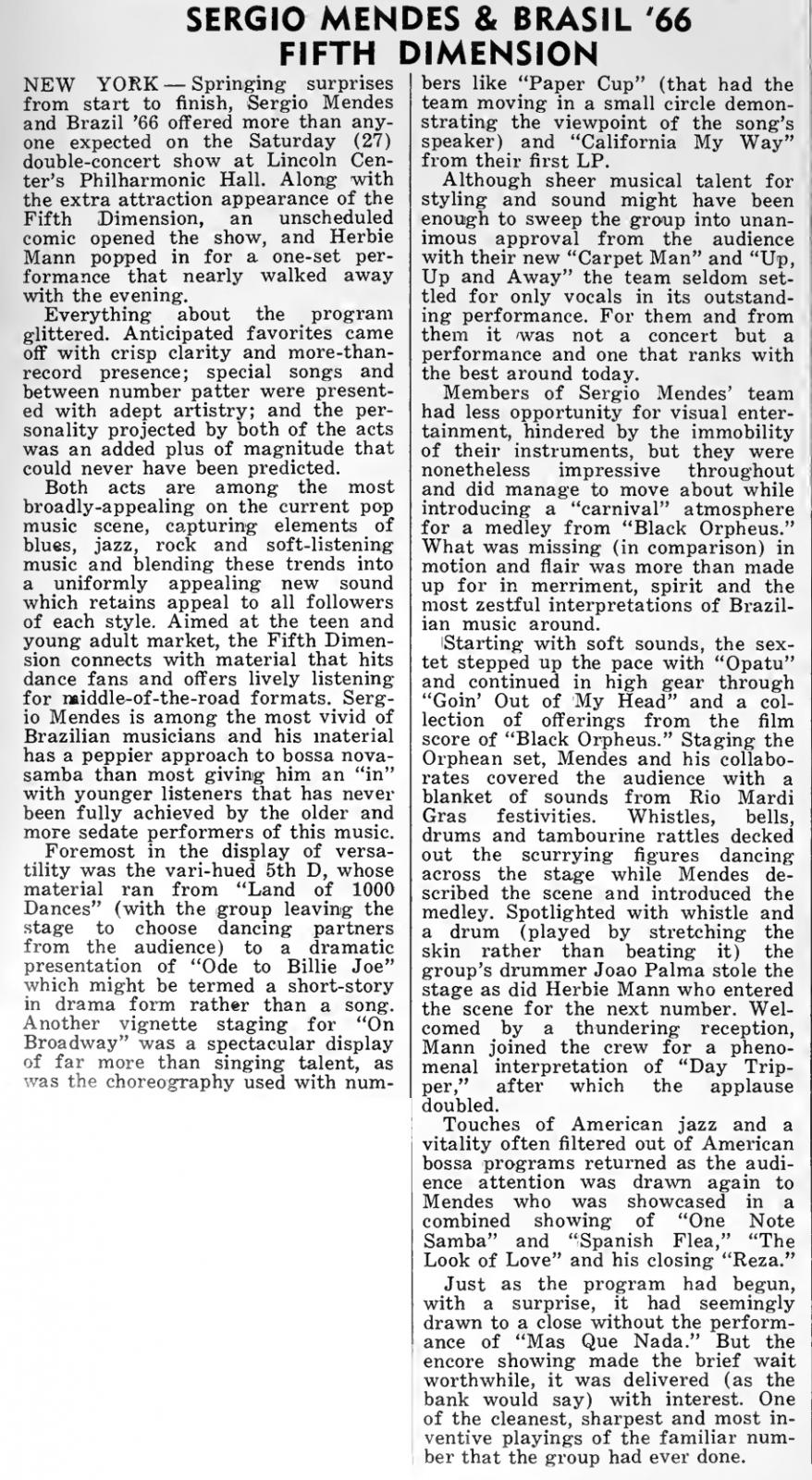 SERGIO MENDES & BRASIL '66
FIFTH DIMENSION

NEW YORK — Springing surprises from start to finish, Sergio Mendes and Brazil '66 offered more than anyone expected on the Saturday (27) double-concert show at Lincoln Center's Philharmonic Hall. Along with the extra attraction appearance of the Fifth Dimension, an unscheduled comic opened the show, and Herbie Mann popped in for a one-set performance that nearly walked away with the evening.

Everything about the program glittered. Anticipated favorites came off with crisp clarity and more-than-record presence; special songs and between number patter were presented with adept artistry; and the personality projected by both of the acts was an added plus of magnitude that could never have been predicted.

Both acts are among the most broadly-appealing on the current pop music scene, capturing elements of blues, jazz, rock and soft-listening music and blending these trends into a uniformly appealing new sound which retains appeal to all followers of each style. Aimed at the teen and young adult market, the Fifth Dimension connects with material that hits dance fans and offers lively listening for middle-of-the-road formats. Sergio Mendes is among the most vivid of Brazilian musicians and his material has a peppier approach to bossa nova-samba than most giving him an "in" with younger listeners that has never been fully achieved by the older and more sedate performers of this music.

Foremost in the display of versatility was the vari-hued 5th D, whose material ran from "Land of 1000 Dances" (with the group leaving the stage to choose dancing partners from the audience) to a dramatic presentation of "Ode to Billie Joe" which might be termed a short-story in drama form rather than a song. Another vignette staging for "On Broadway" was a spectacular display of far more than singing talent, as was the choreography used with numbers like "Paper Cup" (that had the team moving in a small circle demonstrating the viewpoint of the song's speaker) and "California My Way" from their first LP.

Although sheer musical talent for styling and sound might have been enough to sweep the group into unanimous approval from the audience with their new "Carpet Man" and "Up, Up and Away" the team seldom settled for only vocals in its outstanding performance. For them and from them it was not a concert but a performance and one that ranks with the best around today.

Members of Sergio Mendes' team had less opportunity for visual entertainment, hindered by the immobility of their instruments, but they were nonetheless impressive throughout and did manage to move about while introducing a "carnival" atmosphere for a medley from "Black Orpheus." What was missing (in comparison) in motion and flair was more than made up for in merriment, spirit and the most zestful interpretations of Brazilian music around.

Starting with soft sounds, the sextet stepped up the pace with "Opatu" and continued in high gear through "Goin' Out of My Head" and a collection of offerings from the film score of "Black Orpheus." Staging the Orphean set, Mendes and his collaborates covered the audience with a blanket of sounds from Rio Mardi Gras festivities. Whistles, bells, drums and tambourine rattles decked out the scurrying figures dancing across the stage while Mendes described the scene and introduced the medley. Spotlighted with whistle and a drum (played by stretching the skin rather than beating it) the group's drummer Joao Palma stole the stage as did Herbie Mann who entered the scene for the next number. Welcomed by a thundering reception, Mann joined the crew for a phenomenal interpretation of "Day Tripper," after which the applause doubled.

Touches of American jazz and a vitality often filtered out of American bossa programs returned as the audience attention was drawn again to Mendes who was showcased in a combined showing of "One Note Samba" and "Spanish Flea," "The Look of Love" and his closing "Reza."

Just as the program had begun, with a surprise, it had seemingly drawn to a close without the performance of "Mas Que Nada." But the encore showing made the brief wait worthwhile, it was delivered (as the bank would say) with interest. One of the cleanest, sharpest and most inventive playings of the familiar number that the group had ever done.